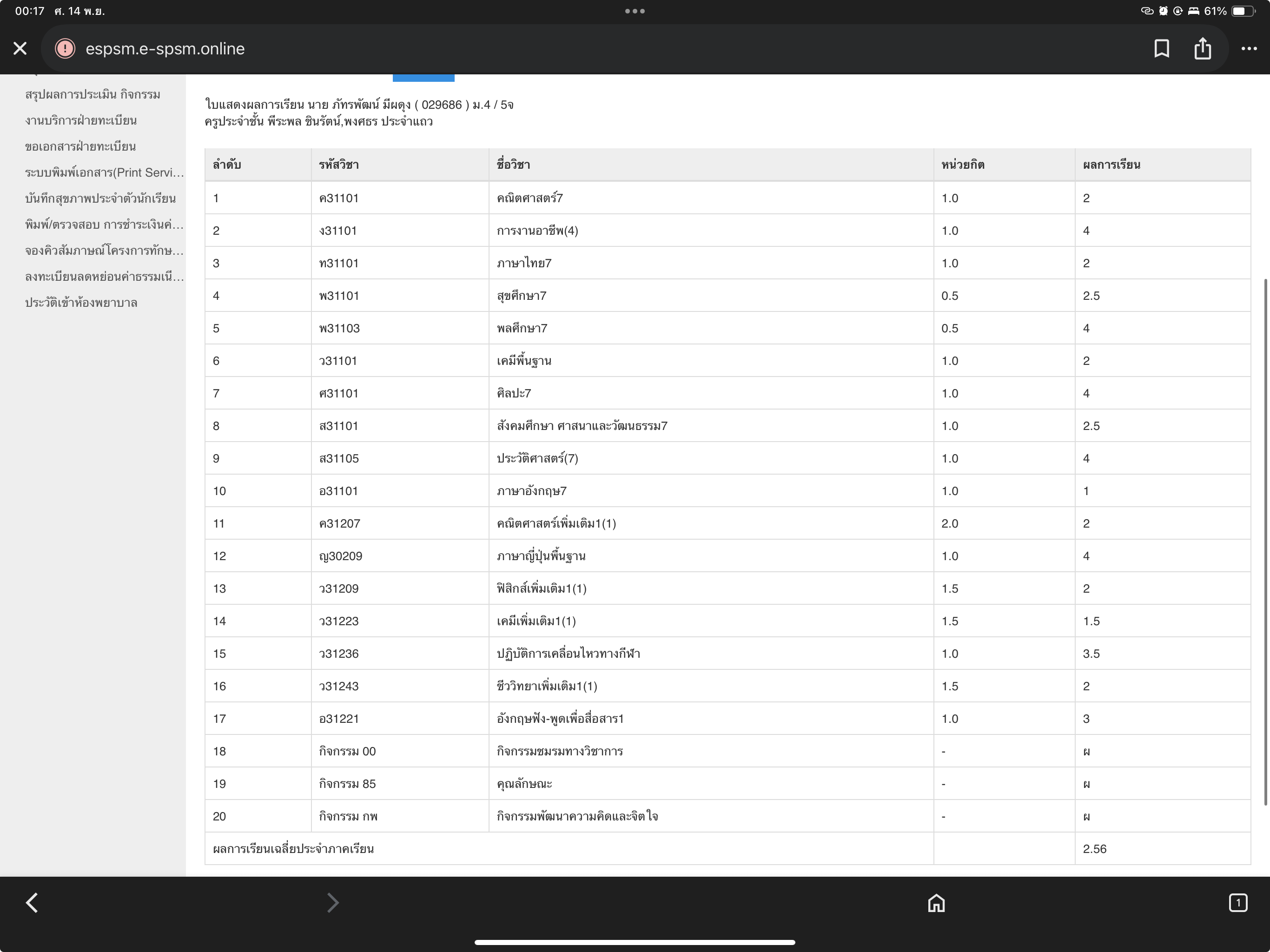 00:17 ศ. 14 พ.ย.

61%

espsm.e-spsm.online

สรุปผลการประเมิน กิจกรรม
งานบริการฝ่ายทะเบียน
ขอเอกสารฝ่ายทะเบียน
ระบบพิมพ์เอกสาร(Print Servi...
บันทึกสุขภาพประจำตัวนักเรียน
พิมพ์/ตรวจสอบ การชำระเงินค่...
จองคิวสัมภาษณ์โครงการทักษ...
ลงทะเบียนลดหย่อนค่าธรรมเนี...
ประวัติเข้าห้องพยาบาล

ใบแสดงผลการเรียน นาย ภัทรพัฒน์ มีผดุง ( 029686 ) ม.4 / 5จ
ครูประจำชั้น พีระพล ชินรัตน์,พงศธร ประจำแถว

| ลำดับ | รหัสวิชา | ชื่อวิชา | หน่วยกิต | ผลการเรียน |
|---|---|---|---|---|
| 1 | ค31101 | คณิตศาสตร์7 | 1.0 | 2 |
| 2 | ง31101 | การงานอาชีพ(4) | 1.0 | 4 |
| 3 | ท31101 | ภาษาไทย7 | 1.0 | 2 |
| 4 | พ31101 | สุขศึกษา7 | 0.5 | 2.5 |
| 5 | พ31103 | พลศึกษา7 | 0.5 | 4 |
| 6 | ว31101 | เคมีพื้นฐาน | 1.0 | 2 |
| 7 | ศ31101 | ศิลปะ7 | 1.0 | 4 |
| 8 | ส31101 | สังคมศึกษา ศาสนาและวัฒนธรรม7 | 1.0 | 2.5 |
| 9 | ส31105 | ประวัติศาสตร์(7) | 1.0 | 4 |
| 10 | อ31101 | ภาษาอังกฤษ7 | 1.0 | 1 |
| 11 | ค31207 | คณิตศาสตร์เพิ่มเติม1(1) | 2.0 | 2 |
| 12 | ญ30209 | ภาษาญี่ปุ่นพื้นฐาน | 1.0 | 4 |
| 13 | ว31209 | ฟิสิกส์เพิ่มเติม1(1) | 1.5 | 2 |
| 14 | ว31223 | เคมีเพิ่มเติม1(1) | 1.5 | 1.5 |
| 15 | ว31236 | ปฏิบัติการเคลื่อนไหวทางกีฬา | 1.0 | 3.5 |
| 16 | ว31243 | ชีววิทยาเพิ่มเติม1(1) | 1.5 | 2 |
| 17 | อ31221 | อังกฤษฟัง-พูดเพื่อสื่อสาร1 | 1.0 | 3 |
| 18 | กิจกรรม 00 | กิจกรรมชมรมทางวิชาการ | - | ผ |
| 19 | กิจกรรม 85 | คุณลักษณะ | - | ผ |
| 20 | กิจกรรม กพ | กิจกรรมพัฒนาความคิดและจิตใจ | - | ผ |
| ผลการเรียนเฉลี่ยประจำภาคเรียน | | | | 2.56 |

1